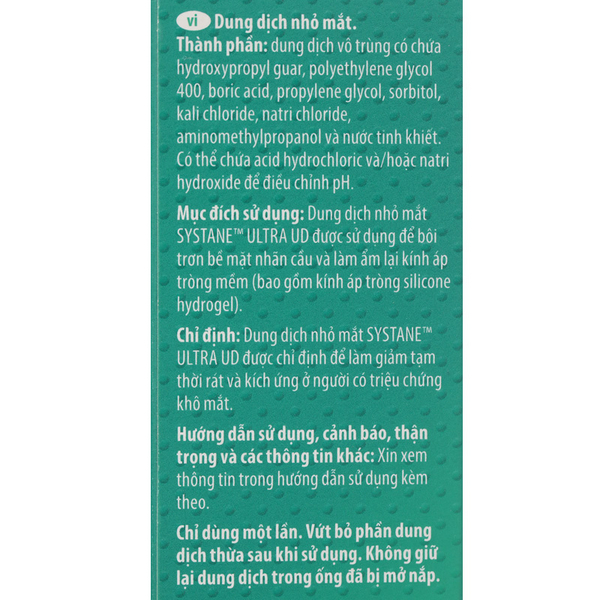 vi Dung dịch nhỏ mắt.

Thành phần: dung dịch vô trùng có chứa hydroxypropyl guar, polyethylene glycol 400, boric acid, propylene glycol, sorbitol, kali chloride, natri chloride, aminomethylpropanol và nước tinh khiết. Có thể chứa acid hydrochloric và/hoặc natri hydroxide để điều chỉnh pH.

Mục đích sử dụng: Dung dịch nhỏ mắt SYSTANE™ ULTRA UD được sử dụng để bôi trơn bề mặt nhãn cầu và làm ẩm lại kính áp tròng mềm (bao gồm kính áp tròng silicone hydrogel).

Chỉ định: Dung dịch nhỏ mắt SYSTANE™ ULTRA UD được chỉ định để làm giảm tạm thời rát và kích ứng ở người có triệu chứng khô mắt.

Hướng dẫn sử dụng, cảnh báo, thận trọng và các thông tin khác: Xin xem thông tin trong hướng dẫn sử dụng kèm theo.

Chỉ dùng một lần. Vứt bỏ phần dung dịch thừa sau khi sử dụng. Không giữ lại dung dịch trong ống đã bị mở nắp.